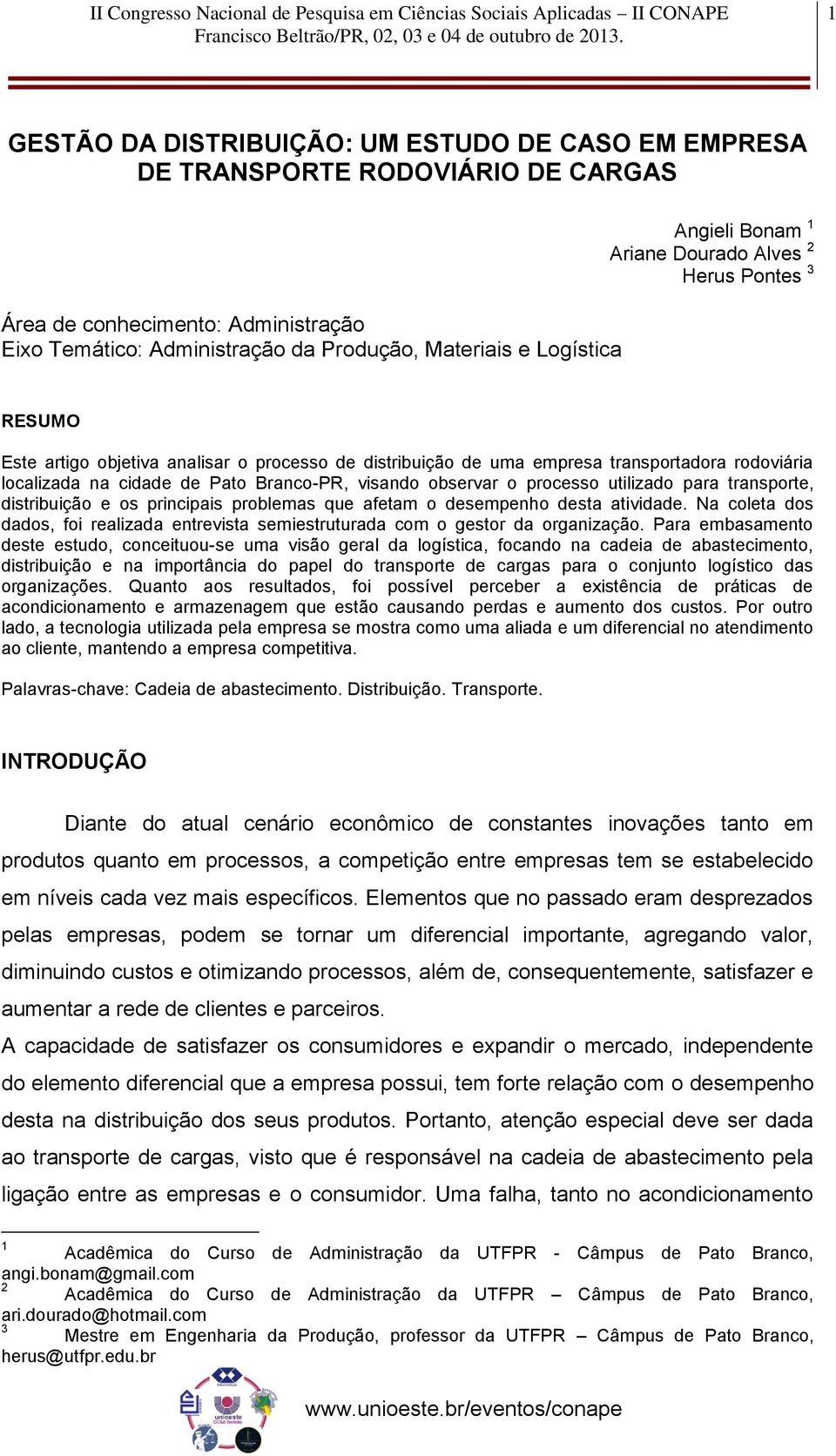 II Congresso Nacional de Pesquisa em Ciências Sociais Aplicadas – II CONAPE
Francisco Beltrão/PR, 02, 03 e 04 de outubro de 2013.

1

GESTÃO DA DISTRIBUIÇÃO: UM ESTUDO DE CASO EM EMPRESA DE TRANSPORTE RODOVIÁRIO DE CARGAS

Angieli Bonam $^1$
Ariane Dourado Alves $^2$
Herus Pontes $^3$

Área de conhecimento: Administração
Eixo Temático: Administração da Produção, Materiais e Logística

RESUMO

Este artigo objetiva analisar o processo de distribuição de uma empresa transportadora rodoviária localizada na cidade de Pato Branco-PR, visando observar o processo utilizado para transporte, distribuição e os principais problemas que afetam o desempenho desta atividade. Na coleta dos dados, foi realizada entrevista semiestruturada com o gestor da organização. Para embasamento deste estudo, conceituou-se uma visão geral da logística, focando na cadeia de abastecimento, distribuição e na importância do papel do transporte de cargas para o conjunto logístico das organizações. Quanto aos resultados, foi possível perceber a existência de práticas de acondicionamento e armazenagem que estão causando perdas e aumento dos custos. Por outro lado, a tecnologia utilizada pela empresa se mostra como uma aliada e um diferencial no atendimento ao cliente, mantendo a empresa competitiva.

Palavras-chave: Cadeia de abastecimento. Distribuição. Transporte.

INTRODUÇÃO

Diante do atual cenário econômico de constantes inovações tanto em produtos quanto em processos, a competição entre empresas tem se estabelecido em níveis cada vez mais específicos. Elementos que no passado eram desprezados pelas empresas, podem se tornar um diferencial importante, agregando valor, diminuindo custos e otimizando processos, além de, consequentemente, satisfazer e aumentar a rede de clientes e parceiros.
A capacidade de satisfazer os consumidores e expandir o mercado, independente do elemento diferencial que a empresa possui, tem forte relação com o desempenho desta na distribuição dos seus produtos. Portanto, atenção especial deve ser dada ao transporte de cargas, visto que é responsável na cadeia de abastecimento pela ligação entre as empresas e o consumidor. Uma falha, tanto no acondicionamento

$^1$ Acadêmica do Curso de Administração da UTFPR - Câmpus de Pato Branco, angi.bonam@gmail.com
$^2$ Acadêmica do Curso de Administração da UTFPR – Câmpus de Pato Branco, ari.dourado@hotmail.com
$^3$ Mestre em Engenharia da Produção, professor da UTFPR – Câmpus de Pato Branco, herus@utfpr.edu.br

unioeste CCSA Beltrão

www.unioeste.br/eventos/conape